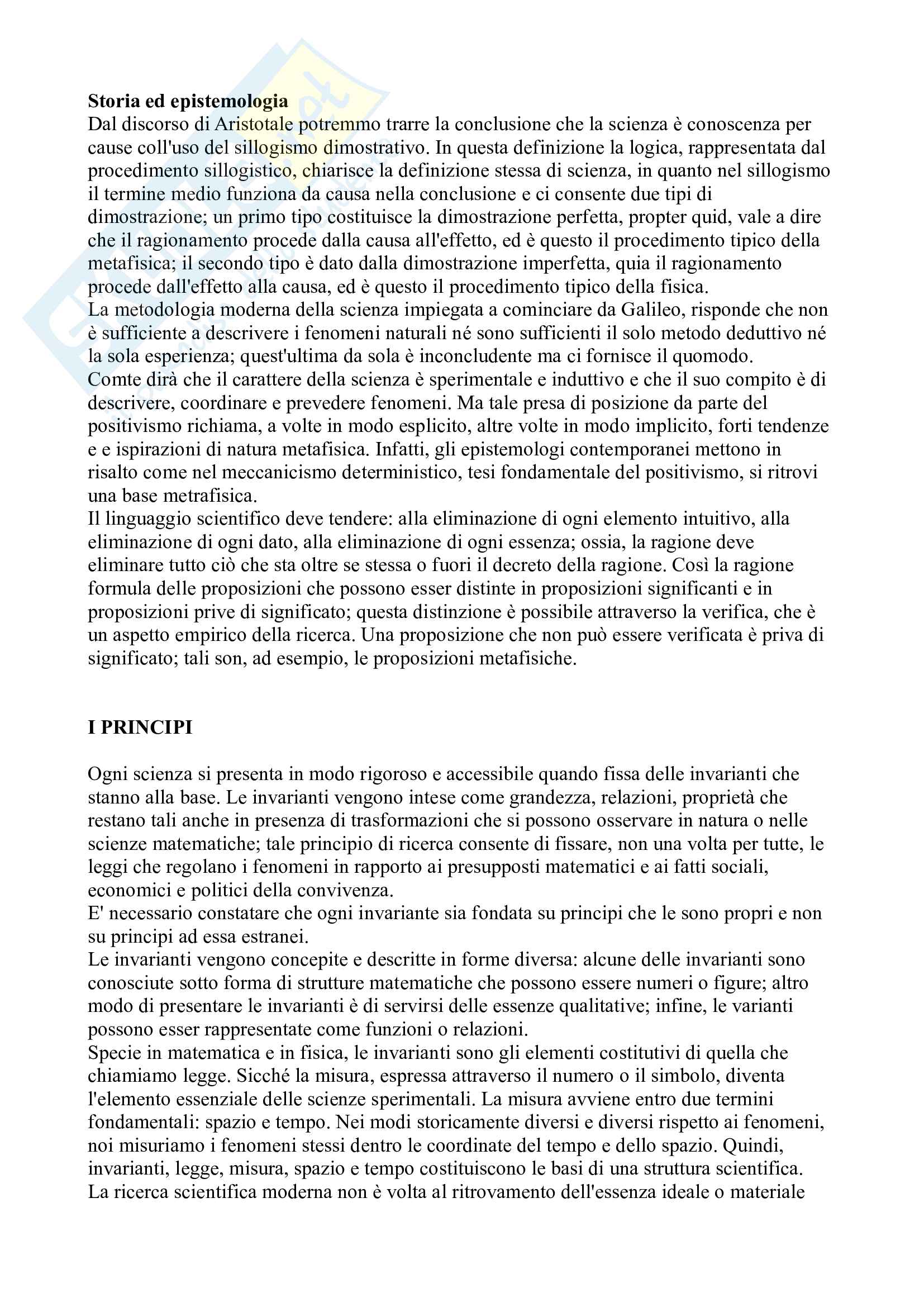 **Storia ed epistemologia**
Dal discorso di Aristotale potremmo trarre la conclusione che la scienza è conoscenza per cause coll'uso del sillogismo dimostrativo. In questa definizione la logica, rappresentata dal procedimento sillogistico, chiarisce la definizione stessa di scienza, in quanto nel sillogismo il termine medio funziona da causa nella conclusione e ci consente due tipi di dimostrazione; un primo tipo costituisce la dimostrazione perfetta, propter quid, vale a dire che il ragionamento procede dalla causa all'effetto, ed è questo il procedimento tipico della metafisica; il secondo tipo è dato dalla dimostrazione imperfetta, quia il ragionamento procede dall'effetto alla causa, ed è questo il procedimento tipico della fisica.
La metodologia moderna della scienza impiegata a cominciare da Galileo, risponde che non è sufficiente a descrivere i fenomeni naturali né sono sufficienti il solo metodo deduttivo né la sola esperienza; quest'ultima da sola è inconcludente ma ci fornisce il quomodo.
Comte dirà che il carattere della scienza è sperimentale e induttivo e che il suo compito è di descrivere, coordinare e prevedere fenomeni. Ma tale presa di posizione da parte del positivismo richiama, a volte in modo esplicito, altre volte in modo implicito, forti tendenze e e ispirazioni di natura metafisica. Infatti, gli epistemologi contemporanei mettono in risalto come nel meccanicismo deterministico, tesi fondamentale del positivismo, si ritrovi una base metrafisica.
Il linguaggio scientifico deve tendere: alla eliminazione di ogni elemento intuitivo, alla eliminazione di ogni dato, alla eliminazione di ogni essenza; ossia, la ragione deve eliminare tutto ciò che sta oltre se stessa o fuori il decreto della ragione. Così la ragione formula delle proposizioni che possono esser distinte in proposizioni significanti e in proposizioni prive di significato; questa distinzione è possibile attraverso la verifica, che è un aspetto empirico della ricerca. Una proposizione che non può essere verificata è priva di significato; tali son, ad esempio, le proposizioni metafisiche.

**I PRINCIPI**

Ogni scienza si presenta in modo rigoroso e accessibile quando fissa delle invarianti che stanno alla base. Le invarianti vengono intese come grandezza, relazioni, proprietà che restano tali anche in presenza di trasformazioni che si possono osservare in natura o nelle scienze matematiche; tale principio di ricerca consente di fissare, non una volta per tutte, le leggi che regolano i fenomeni in rapporto ai presupposti matematici e ai fatti sociali, economici e politici della convivenza.
E' necessario constatare che ogni invariante sia fondata su principi che le sono propri e non su principi ad essa estranei.
Le invarianti vengono concepite e descritte in forme diversa: alcune delle invarianti sono conosciute sotto forma di strutture matematiche che possono essere numeri o figure; altro modo di presentare le invarianti è di servirsi delle essenze qualitative; infine, le varianti possono esser rappresentate come funzioni o relazioni.
Specie in matematica e in fisica, le invarianti sono gli elementi costitutivi di quella che chiamiamo legge. Sicché la misura, espressa attraverso il numero o il simbolo, diventa l'elemento essenziale delle scienze sperimentali. La misura avviene entro due termini fondamentali: spazio e tempo. Nei modi storicamente diversi e diversi rispetto ai fenomeni, noi misuriamo i fenomeni stessi dentro le coordinate del tempo e dello spazio. Quindi, invarianti, legge, misura, spazio e tempo costituiscono le basi di una struttura scientifica.
La ricerca scientifica moderna non è volta al ritrovamento dell'essenza ideale o materiale